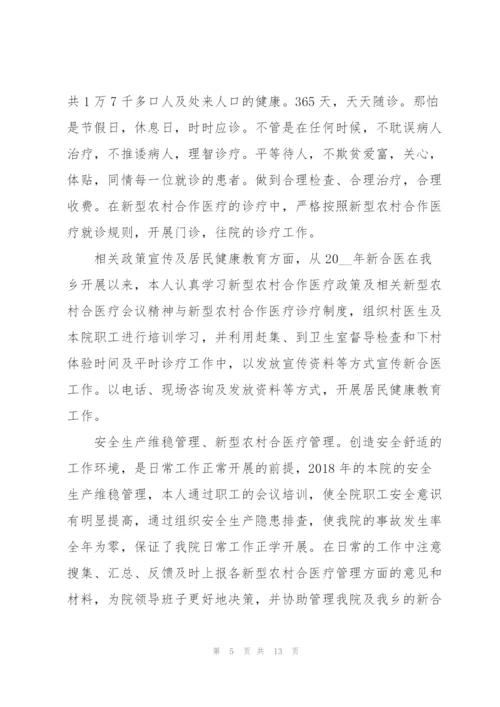 共1万7千多口人及处来人口的健康。365天，天天随诊。那怕是节假日，休息日，时时应诊。不管是在任何时候，不耽误病人治疗，不推诿病人，理智诊疗。平等待人，不欺贫爱富，关心，体贴，同情每一位就诊的患者。做到合理检查、合理治疗，合理收费。在新型农村合作医疗的诊疗中，严格按照新型农村合作医疗就诊规则，开展门诊，往院的诊疗工作。

相关政策宣传及居民健康教育方面，从20__年新合医在我乡开展以来，本人认真学习新型农村合作医疗政策及相关新型农村合医疗会议精神与新型农村合作医疗诊疗制度，组织村医生及本院职工进行培训学习，并利用赶集、到卫生室督导检查和下村体验时间及平时诊疗工作中，以发放宣传资料等方式宣传新合医工作。以电话、现场咨询及发放资料等方式，开展居民健康教育工作。

安全生产维稳管理、新型农村合医疗管理。创造安全舒适的工作环境，是日常工作正常开展的前提，2018年的本院的安全生产维稳管理，本人通过职工的会议培训，使全院职工安全意识有明显提高，通过组织安全生产隐患排查，使我院的事故发生率全年为零，保证了我院日常工作正学开展。在日常的工作中注意搜集、汇总、反馈及时上报各新型农村合医疗管理方面的意见和材料，为院领导班子更好地决策，并协助管理我院及我乡的新合

第 5 页 共 13 页